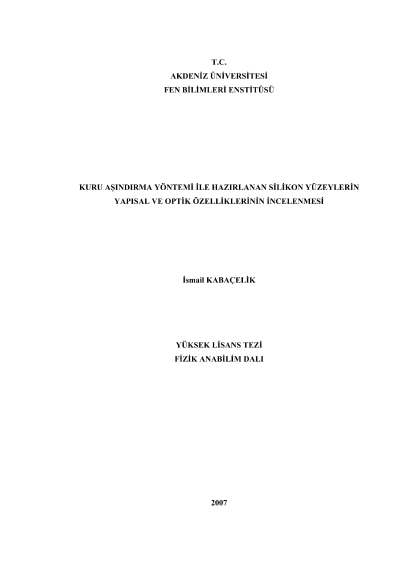 T.C.
AKDENİZ ÜNİVERSİTESİ
FEN BİLİMLERİ ENSTİTÜSÜ

KURU AŞINDIRMA YÖNTEMİ İLE HAZIRLANAN SİLİKON YÜZEYLERİN
YAPISAL VE OPTİK ÖZELLİKLERİNİN İNCELENMESİ

İsmail KABAÇELİK

YÜKSEK LİSANS TEZİ
FİZİK ANABİLİM DALI

2007